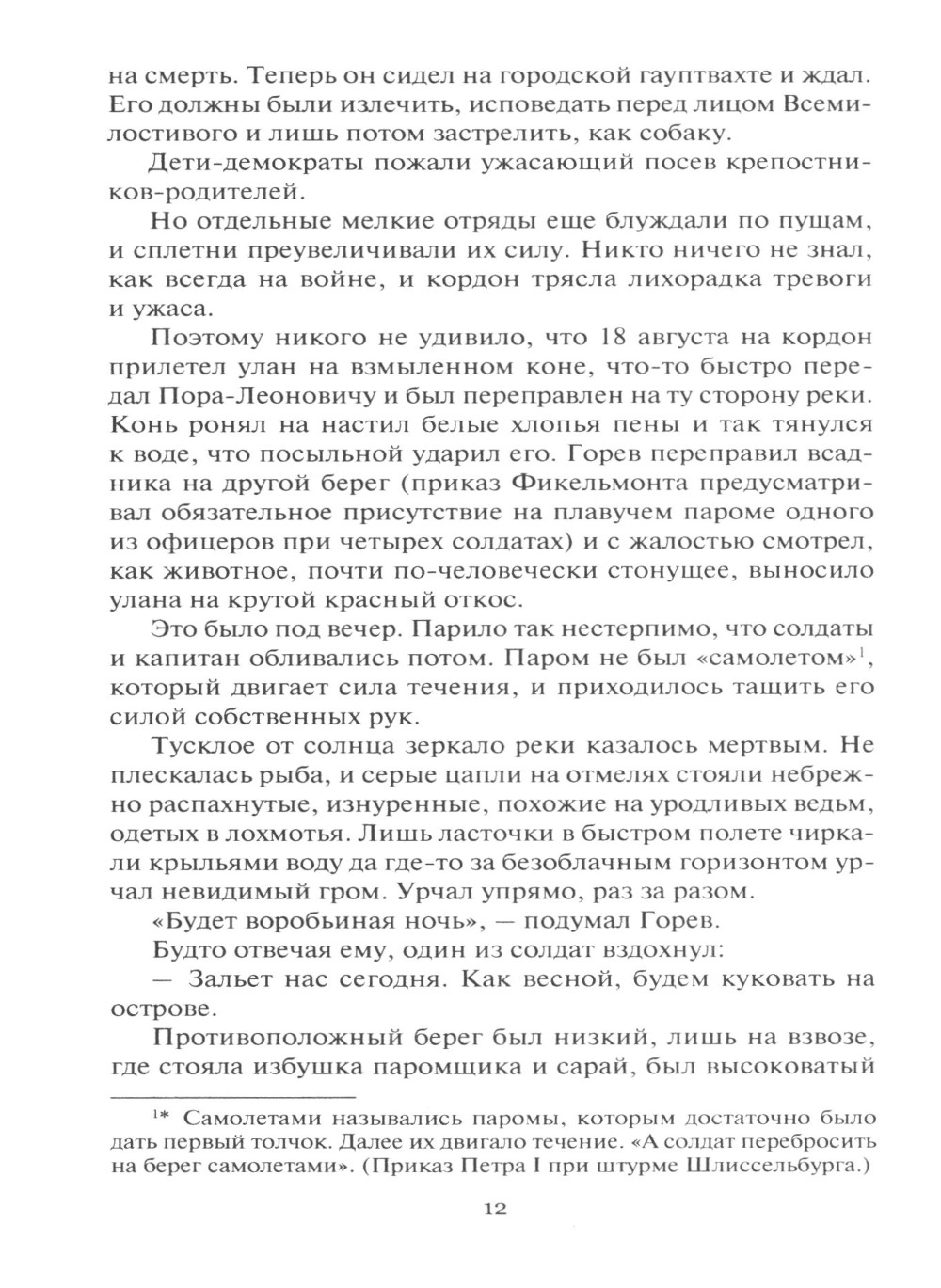 на смерть. Теперь он сидел на городской гауптвахте и ждал. Его должны были излечить, исповедать перед лицом Всемилостивого и лишь потом застрелить, как собаку.

Дети-демократы пожали ужасающий посев крепостников-родителей.

Но отдельные мелкие отряды еще блуждали по пущам, и сплетни преувеличивали их силу. Никто ничего не знал, как всегда на войне, и кордон трясла лихорадка тревоги и ужаса.

Поэтому никого не удивило, что 18 августа на кордон прилетел улан на взмыленном коне, что-то быстро передал Пора-Леоновичу и был переправлен на ту сторону реки. Конь ронял на настил белые хлопья пены и так тянулся к воде, что посыльной ударил его. Горев переправил всадника на другой берег (приказ Фикельмонта предусматривал обязательное присутствие на плавучем пароме одного из офицеров при четырех солдатах) и с жалостью смотрел, как животное, почти по-человечески стонущее, выносило улана на крутой красный откос.

Это было под вечер. Парило так нестерпимо, что солдаты и капитан обливались потом. Паром не был «самолетом»$^1$, который двигает сила течения, и приходилось тащить его силой собственных рук.

Тусклое от солнца зеркало реки казалось мертвым. Не плескалась рыба, и серые цапли на отмелях стояли небрежно распахнутые, изнуренные, похожие на уродливых ведьм, одетых в лохмотья. Лишь ласточки в быстром полете чиркали крыльями воду да где-то за безоблачным горизонтом урчал невидимый гром. Урчал упрямо, раз за разом.

«Будет воробьиная ночь», — подумал Горев.

Будто отвечая ему, один из солдат вздохнул:

— Зальет нас сегодня. Как весной, будем куковать на острове.

Противоположный берег был низкий, лишь на взвозе, где стояла избушка паромщика и сарай, был высоковатый

$^1$* Самолетами назывались паромы, которым достаточно было дать первый толчок. Далее их двигало течение. «А солдат перебросить на берег самолетами». (Приказ Петра I при штурме Шлиссельбурга.)

12